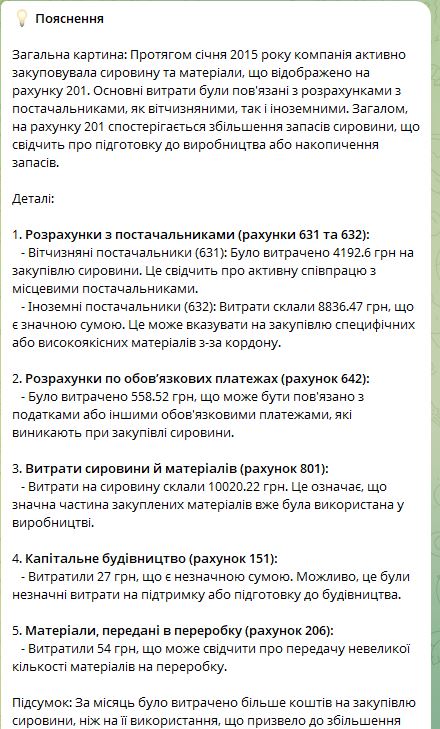 Пояснення

Загальна картина: Протягом січня 2015 року компанія активно закуповувала сировину та матеріали, що відображено на рахунку 201. Основні витрати були пов'язані з розрахунками з постачальниками, як вітчизняними, так і іноземними. Загалом, на рахунку 201 спостерігається збільшення запасів сировини, що свідчить про підготовку до виробництва або накопичення запасів.

Деталі:

1. Розрахунки з постачальниками (рахунки 631 та 632):
- Вітчизняні постачальники (631): Було витрачено 4192.6 грн на закупівлю сировини. Це свідчить про активну співпрацю з місцевими постачальниками.
- Іноземні постачальники (632): Витрати склали 8836.47 грн, що є значною сумою. Це може вказувати на закупівлю специфічних або високоякісних матеріалів з-за кордону.

2. Розрахунки по обов'язкових платежах (рахунок 642):
- Було витрачено 558.52 грн, що може бути пов'язано з податками або іншими обов'язковими платежами, які виникають при закупівлі сировини.

3. Витрати сировини й матеріалів (рахунок 801):
- Витрати на сировину склали 10020.22 грн. Це означає, що значна частина закуплених матеріалів вже була використана у виробництві.

4. Капітальне будівництво (рахунок 151):
- Витратили 27 грн, що є незначною сумою. Можливо, це були незначні витрати на підтримку або підготовку до будівництва.

5. Матеріали, передані в переробку (рахунок 206):
- Витратили 54 грн, що може свідчити про передачу невеликої кількості матеріалів на переробку.

Підсумок: За місяць було витрачено більше коштів на закупівлю сировини, ніж на її використання, що призвело до збільшення